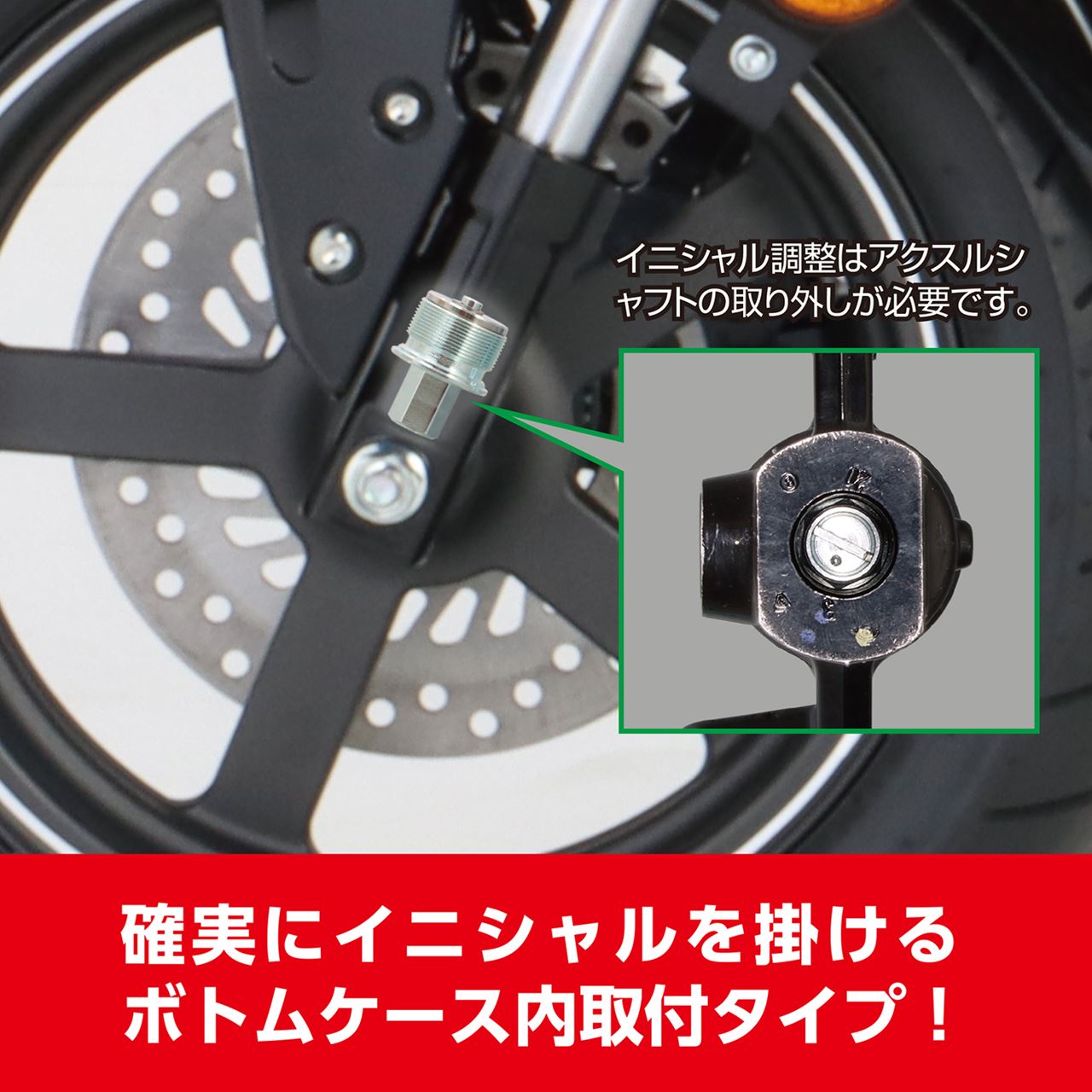 イニシャル調整はアクスルシャフトの取り外しが必要です。

確実にイニシャルを掛ける
ボトムケース内取付タイプ！